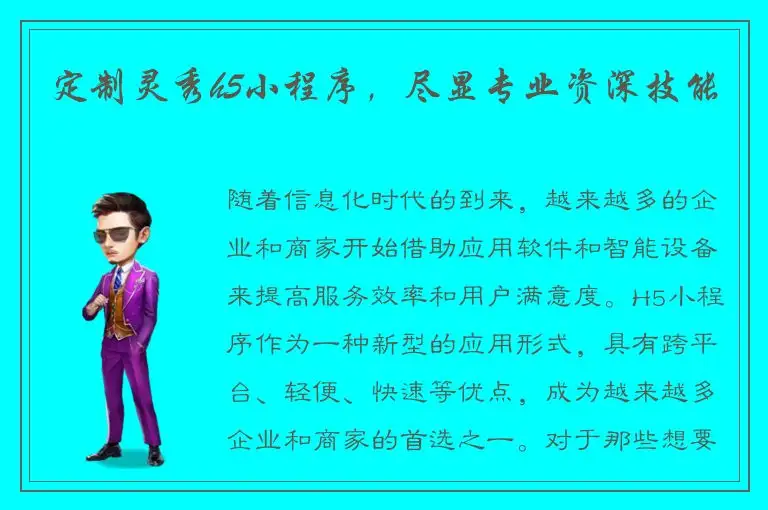 定制灵秀H5小程序，尽显专业资深技能

随着信息化时代的到来，越来越多的企业和商家开始借助应用软件和智能设备来提高服务效率和用户满意度。H5小程序作为一种新型的应用形式，具有跨平台、轻便、快速等优点，成为越来越多企业和商家的首选之一。对于那些想要